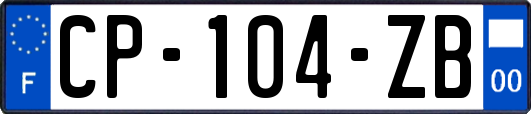 F

CP-104-ZB

00